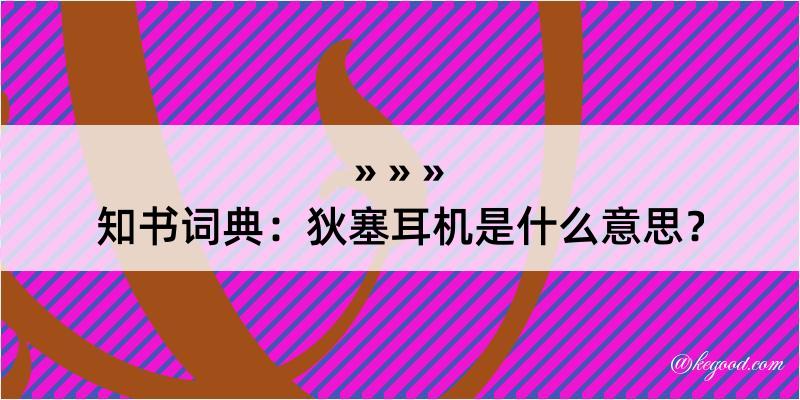 » » »
知书词典：狄塞耳机是什么意思？

@kegood.com